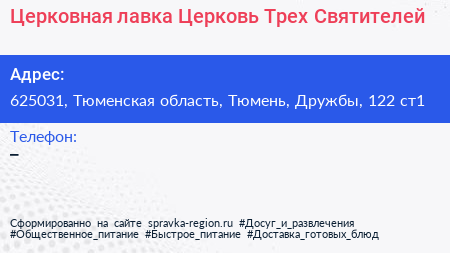 Церковная лавка Церковь Трех Святителей

Адрес:

625031, Тюменская область, Тюмень, Дружбы, 122 ст1

Телефон:

–

Сформированно на сайте spravka-region.ru #Досуг_и_развлечения #Общественное_питание #Быстрое_питание #Доставка_готовых_блюд